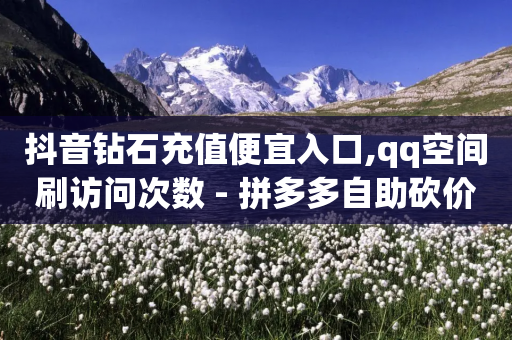 抖音钻石充值便宜入口,qq空间刷访问次数 - 拼多多自助砍价